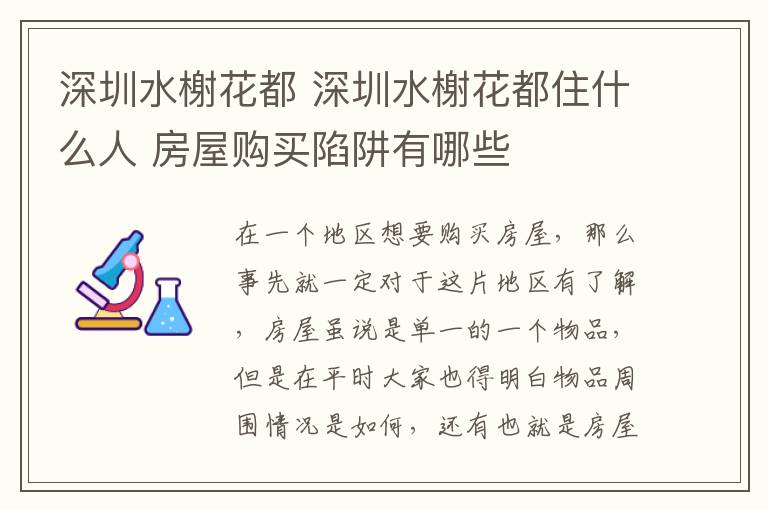 深圳水榭花都 深圳水榭花都住什么人 房屋购买陷阱有哪些

在一个地区想要购买房屋，那么事先就一定对于这片地区有了解，房屋虽说是单一的一个物品，但是在平时大家也得明白物品周围情况是如何，还有也就是房屋